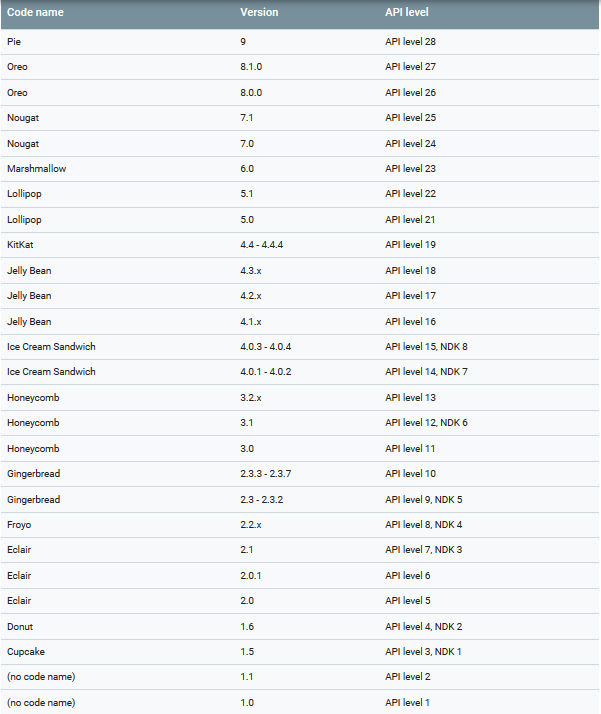 | Code name | Version | API level |
|---|---|---|
| Pie | 9 | API level 28 |
| Oreo | 8.1.0 | API level 27 |
| Oreo | 8.0.0 | API level 26 |
| Nougat | 7.1 | API level 25 |
| Nougat | 7.0 | API level 24 |
| Marshmallow | 6.0 | API level 23 |
| Lollipop | 5.1 | API level 22 |
| Lollipop | 5.0 | API level 21 |
| KitKat | 4.4 - 4.4.4 | API level 19 |
| Jelly Bean | 4.3.x | API level 18 |
| Jelly Bean | 4.2.x | API level 17 |
| Jelly Bean | 4.1.x | API level 16 |
| Ice Cream Sandwich | 4.0.3 - 4.0.4 | API level 15, NDK 8 |
| Ice Cream Sandwich | 4.0.1 - 4.0.2 | API level 14, NDK 7 |
| Honeycomb | 3.2.x | API level 13 |
| Honeycomb | 3.1 | API level 12, NDK 6 |
| Honeycomb | 3.0 | API level 11 |
| Gingerbread | 2.3.3 - 2.3.7 | API level 10 |
| Gingerbread | 2.3 - 2.3.2 | API level 9, NDK 5 |
| Froyo | 2.2.x | API level 8, NDK 4 |
| Eclair | 2.1 | API level 7, NDK 3 |
| Eclair | 2.0.1 | API level 6 |
| Eclair | 2.0 | API level 5 |
| Donut | 1.6 | API level 4, NDK 2 |
| Cupcake | 1.5 | API level 3, NDK 1 |
| (no code name) | 1.1 | API level 2 |
| (no code name) | 1.0 | API level 1 |